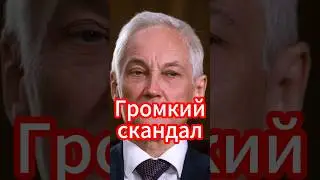 Громкий скандал